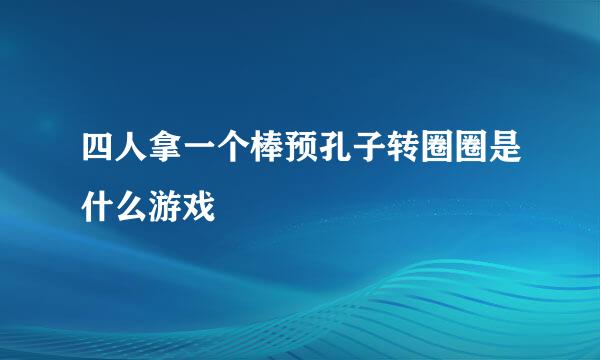 四人拿一个棒预孔子转圈圈是什么游戏